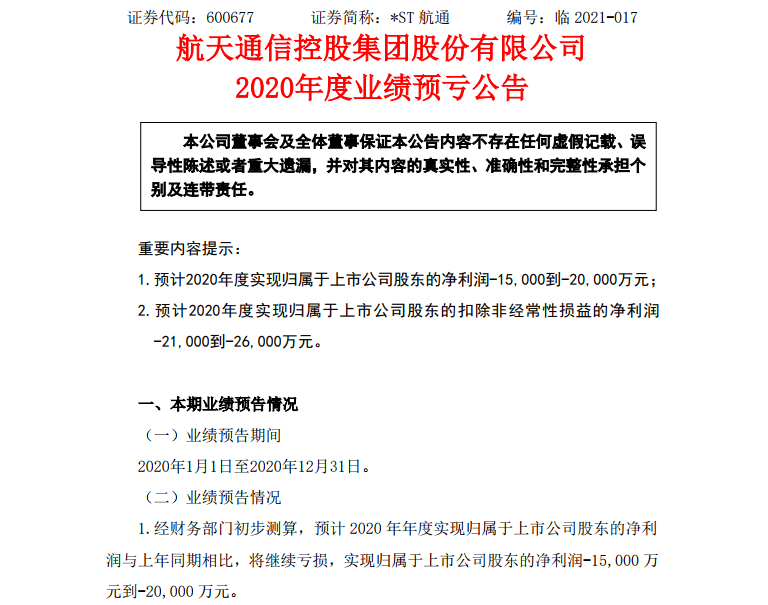 证券代码：600677　　证券简称：*ST 航通　　编号：临 2021-017

航天通信控股集团股份有限公司
2020年度业绩预亏公告

本公司董事会及全体董事保证本公告内容不存在任何虚假记载、误导性陈述或者重大遗漏，并对其内容的真实性、准确性和完整性承担个别及连带责任。

重要内容提示：

1. 预计2020年度实现归属于上市公司股东的净利润-15,000到-20,000万元；

2. 预计2020年度实现归属于上市公司股东的扣除非经常性损益的净利润-21,000到-26,000万元。

一、本期业绩预告情况

（一）业绩预告期间

2020年1月1日至2020年12月31日。

（二）业绩预告情况

1. 经财务部门初步测算，预计 2020 年年度实现归属于上市公司股东的净利润与上年同期相比，将继续亏损，实现归属于上市公司股东的净利润-15,000 万元到-20,000 万元。